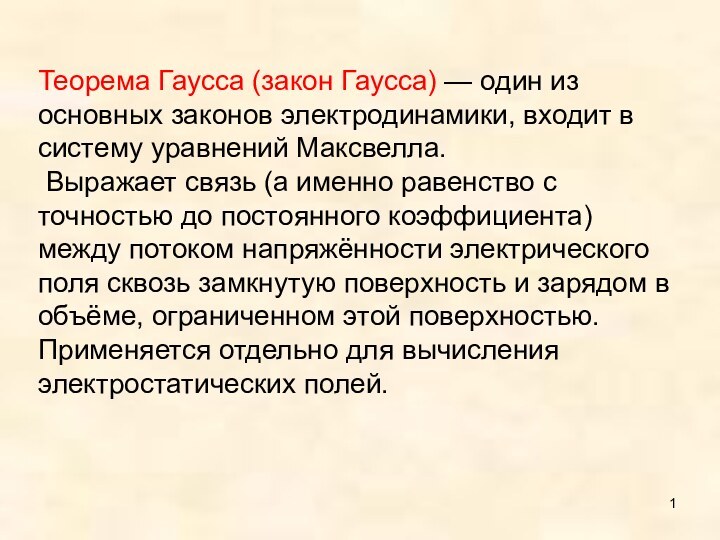 Теорема Гаусса (закон Гаусса) — один из основных законов электродинамики, входит в систему уравнений Максвелла.
Выражает связь (а именно равенство с точностью до постоянного коэффициента) между потоком напряжённости электрического поля сквозь замкнутую поверхность и зарядом в объёме, ограниченном этой поверхностью. Применяется отдельно для вычисления электростатических полей.

1